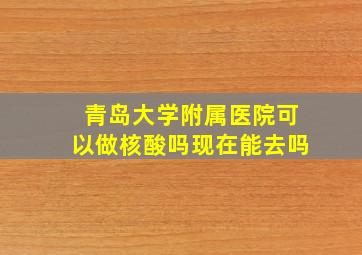 青岛大学附属医院可以做核酸吗现在能去吗